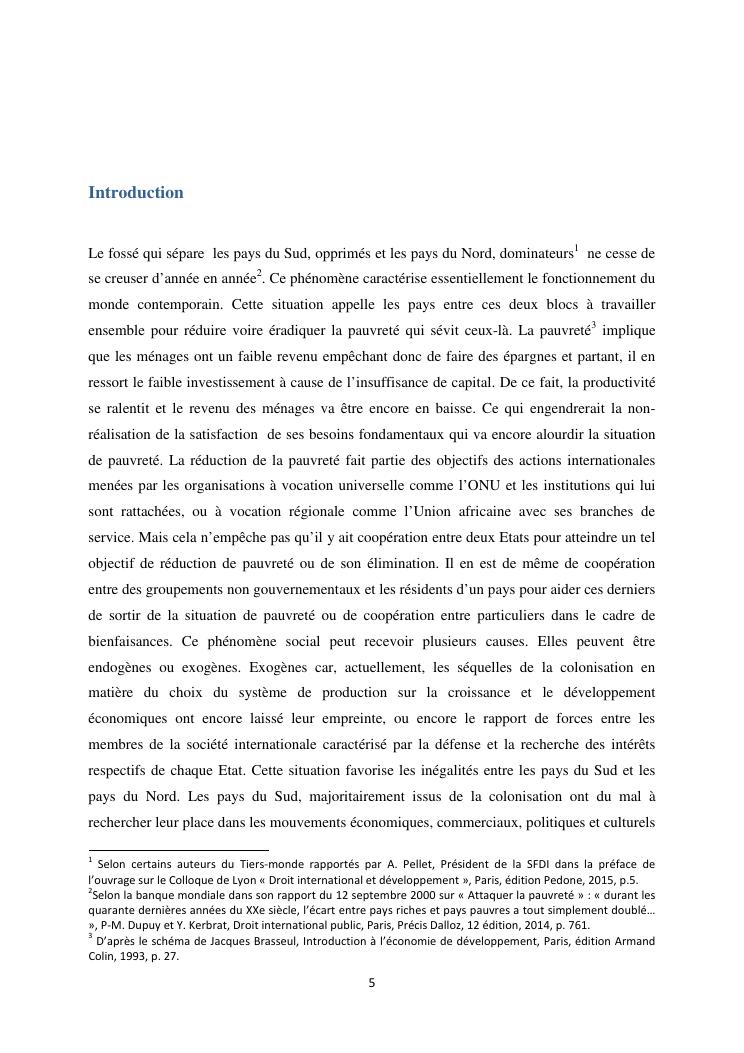 Introduction

Le fossé qui sépare les pays du Sud, opprimés et les pays du Nord, dominateurs$^1$ ne cesse de se creuser d'année en année$^2$. Ce phénomène caractérise essentiellement le fonctionnement du monde contemporain. Cette situation appelle les pays entre ces deux blocs à travailler ensemble pour réduire voire éradiquer la pauvreté qui sévit ceux-là. La pauvreté$^3$ implique que les ménages ont un faible revenu empêchant donc de faire des épargnes et partant, il en ressort le faible investissement à cause de l'insuffisance de capital. De ce fait, la productivité se ralentit et le revenu des ménages va être encore en baisse. Ce qui engendrerait la non-réalisation de la satisfaction de ses besoins fondamentaux qui va encore alourdir la situation de pauvreté. La réduction de la pauvreté fait partie des objectifs des actions internationales menées par les organisations à vocation universelle comme l'ONU et les institutions qui lui sont rattachées, ou à vocation régionale comme l'Union africaine avec ses branches de service. Mais cela n'empêche pas qu'il y ait coopération entre deux Etats pour atteindre un tel objectif de réduction de pauvreté ou de son élimination. Il en est de même de coopération entre des groupements non gouvernementaux et les résidents d'un pays pour aider ces derniers de sortir de la situation de pauvreté ou de coopération entre particuliers dans le cadre de bienfaisances. Ce phénomène social peut recevoir plusieurs causes. Elles peuvent être endogènes ou exogènes. Exogènes car, actuellement, les séquelles de la colonisation en matière du choix du système de production sur la croissance et le développement économiques ont encore laissé leur empreinte, ou encore le rapport de forces entre les membres de la société internationale caractérisé par la défense et la recherche des intérêts respectifs de chaque Etat. Cette situation favorise les inégalités entre les pays du Sud et les pays du Nord. Les pays du Sud, majoritairement issus de la colonisation ont du mal à rechercher leur place dans les mouvements économiques, commerciaux, politiques et culturels

$^1$ Selon certains auteurs du Tiers-monde rapportés par A. Pellet, Président de la SFDI dans la préface de l'ouvrage sur le Colloque de Lyon « Droit international et développement », Paris, édition Pedone, 2015, p.5.
$^2$Selon la banque mondiale dans son rapport du 12 septembre 2000 sur « Attaquer la pauvreté » : « durant les quarante dernières années du XXe siècle, l'écart entre pays riches et pays pauvres a tout simplement doublé… », P-M. Dupuy et Y. Kerbrat, Droit international public, Paris, Précis Dalloz, 12 édition, 2014, p. 761.
$^3$ D'après le schéma de Jacques Brasseul, Introduction à l'économie de développement, Paris, édition Armand Colin, 1993, p. 27.

5